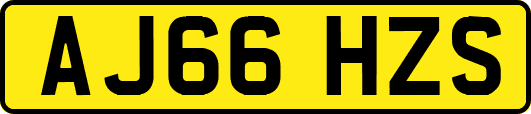 AJ66 HZS